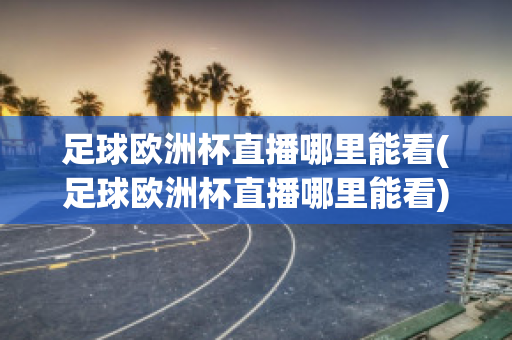 足球欧洲杯直播哪里能看(足球欧洲杯直播哪里能看)